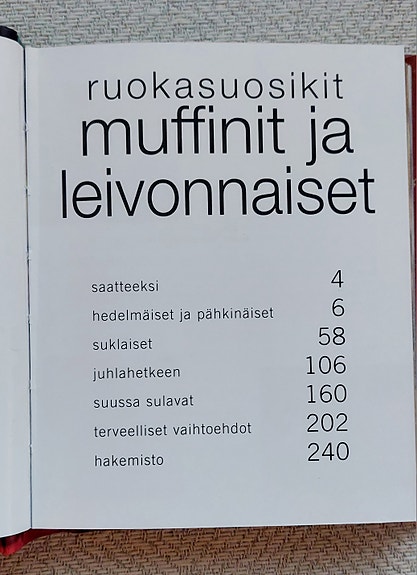 ruokasuosikit
muffinit ja leivonnaiset

saatteeksi 4
hedelmäiset ja pähkinäiset 6
suklaiset 58
juhlahetkeen 106
suussa sulavat 160
terveelliset vaihtoehdot 202
hakemisto 240